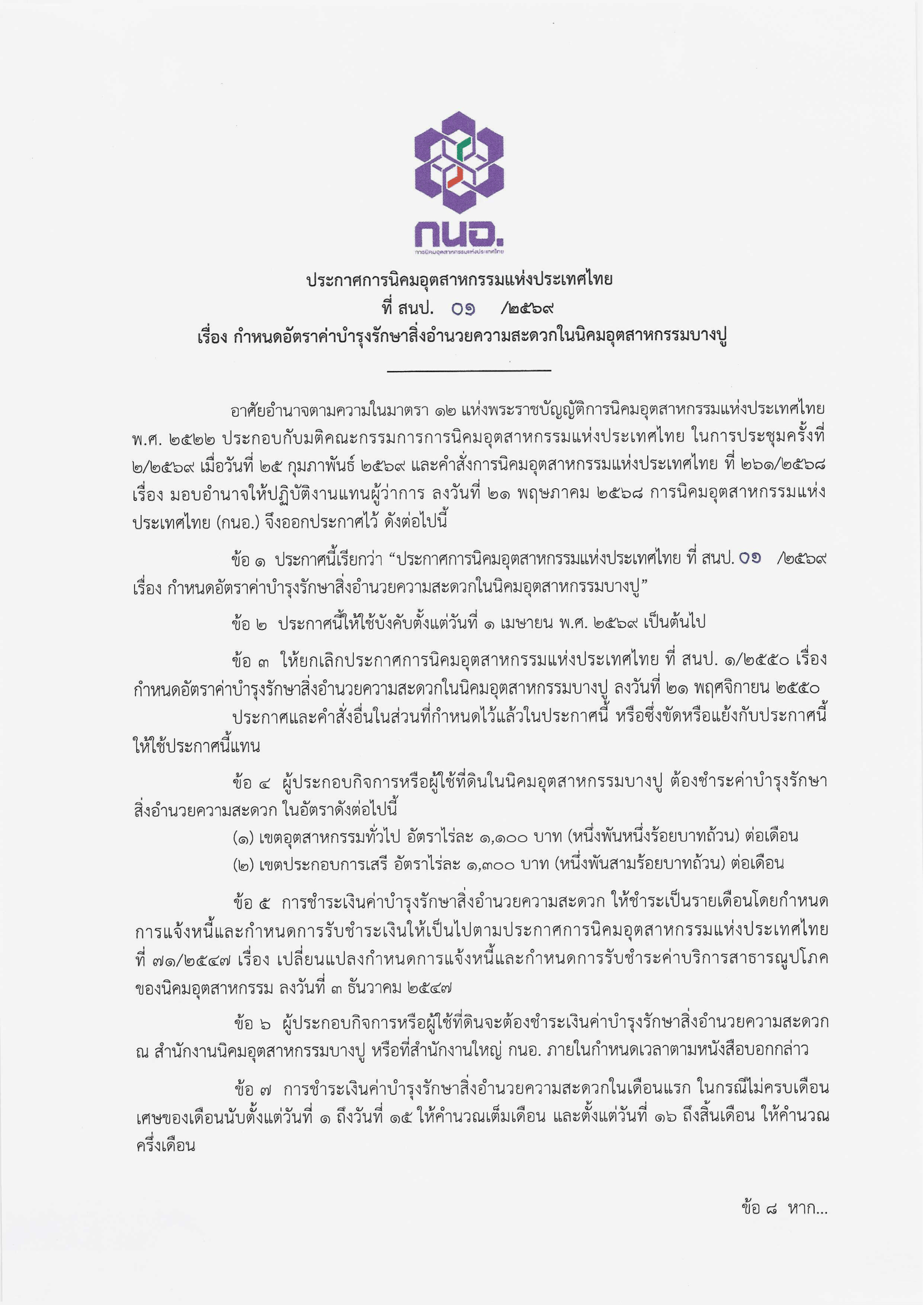 กนอ.
การนิคมอุตสาหกรรมแห่งประเทศไทย

ประกาศการนิคมอุตสาหกรรมแห่งประเทศไทย
ที่ สนป. ๐๑ /๒๕๖๙
เรื่อง กำหนดอัตราค่าบำรุงรักษาสิ่งอำนวยความสะดวกในนิคมอุตสาหกรรมบางปู

อาศัยอำนาจตามความในมาตรา ๑๒ แห่งพระราชบัญญัติการนิคมอุตสาหกรรมแห่งประเทศไทย พ.ศ. ๒๕๒๒ ประกอบกับมติคณะกรรมการการนิคมอุตสาหกรรมแห่งประเทศไทย ในการประชุมครั้งที่ ๒/๒๕๖๙ เมื่อวันที่ ๒๕ กุมภาพันธ์ ๒๕๖๙ และคำสั่งการนิคมอุตสาหกรรมแห่งประเทศไทย ที่ ๒๖๑/๒๕๖๘ เรื่อง มอบอำนาจให้ปฏิบัติงานแทนผู้ว่าการ ลงวันที่ ๒๑ พฤษภาคม ๒๕๖๘ การนิคมอุตสาหกรรมแห่งประเทศไทย (กนอ.) จึงออกประกาศไว้ ดังต่อไปนี้

ข้อ ๑ ประกาศนี้เรียกว่า “ประกาศการนิคมอุตสาหกรรมแห่งประเทศไทย ที่ สนป. ๐๑ /๒๕๖๙ เรื่อง กำหนดอัตราค่าบำรุงรักษาสิ่งอำนวยความสะดวกในนิคมอุตสาหกรรมบางปู”

ข้อ ๒ ประกาศนี้ให้ใช้บังคับตั้งแต่วันที่ ๑ เมษายน พ.ศ. ๒๕๖๙ เป็นต้นไป

ข้อ ๓ ให้ยกเลิกประกาศการนิคมอุตสาหกรรมแห่งประเทศไทย ที่ สนป. ๑/๒๕๕๐ เรื่อง กำหนดอัตราค่าบำรุงรักษาสิ่งอำนวยความสะดวกในนิคมอุตสาหกรรมบางปู ลงวันที่ ๒๑ พฤศจิกายน ๒๕๕๐

ประกาศและคำสั่งอื่นในส่วนที่กำหนดไว้แล้วในประกาศนี้ หรือซึ่งขัดหรือแย้งกับประกาศนี้ ให้ใช้ประกาศนี้แทน

ข้อ ๔ ผู้ประกอบกิจการหรือผู้ใช้ที่ดินในนิคมอุตสาหกรรมบางปู ต้องชำระค่าบำรุงรักษาสิ่งอำนวยความสะดวก ในอัตราดังต่อไปนี้
(๑) เขตอุตสาหกรรมทั่วไป อัตราไร่ละ ๑,๑๐๐ บาท (หนึ่งพันหนึ่งร้อยบาทถ้วน) ต่อเดือน
(๒) เขตประกอบการเสรี อัตราไร่ละ ๑,๓๐๐ บาท (หนึ่งพันสามร้อยบาทถ้วน) ต่อเดือน

ข้อ ๕ การชำระเงินค่าบำรุงรักษาสิ่งอำนวยความสะดวก ให้ชำระเป็นรายเดือนโดยกำหนดการแจ้งหนี้และกำหนดการรับชำระเงินให้เป็นไปตามประกาศการนิคมอุตสาหกรรมแห่งประเทศไทย ที่ ๗๑/๒๕๔๗ เรื่อง เปลี่ยนแปลงกำหนดการแจ้งหนี้และกำหนดการรับชำระค่าบริการสาธารณูปโภคของนิคมอุตสาหกรรม ลงวันที่ ๓ ธันวาคม ๒๕๔๗

ข้อ ๖ ผู้ประกอบกิจการหรือผู้ใช้ที่ดินจะต้องชำระเงินค่าบำรุงรักษาสิ่งอำนวยความสะดวก ณ สำนักงานนิคมอุตสาหกรรมบางปู หรือที่สำนักงานใหญ่ กนอ. ภายในกำหนดเวลาตามหนังสือบอกกล่าว

ข้อ ๗ การชำระเงินค่าบำรุงรักษาสิ่งอำนวยความสะดวกในเดือนแรก ในกรณีไม่ครบเดือน เศษของเดือนนับตั้งแต่วันที่ ๑ ถึงวันที่ ๑๕ ให้คำนวณเต็มเดือน และตั้งแต่วันที่ ๑๖ ถึงสิ้นเดือน ให้คำนวณครึ่งเดือน

ข้อ ๘ หาก...